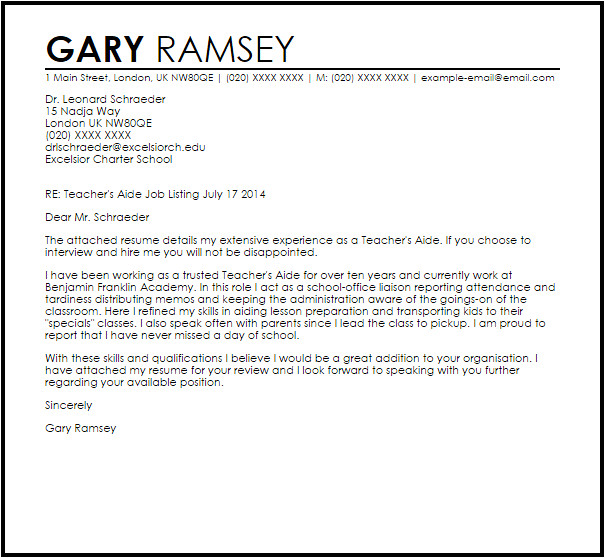 GARY RAMSEY

1 Main Street, London, UK NW80QE | (020) XXXX XXXX | M: (020) XXXX XXXX | example-email@email.com

Dr. Leonard Schraeder
15 Nadja Way
London UK NW80QE
(020) XXXX XXXX
drlschraeder@excelsiorch.edu
Excelsior Charter School

RE: Teacher's Aide Job Listing July 17 2014

Dear Mr. Schraeder

The attached resume details my extensive experience as a Teacher's Aide. If you choose to interview and hire me you will not be disappointed.

I have been working as a trusted Teacher's Aide for over ten years and currently work at Benjamin Franklin Academy. In this role I act as a school-office liaison reporting attendance and tardiness distributing memos and keeping the administration aware of the goings-on of the classroom. Here I refined my skills in aiding lesson preparation and transporting kids to their "specials" classes. I also speak often with parents since I lead the class to pickup. I am proud to report that I have never missed a day of school.

With these skills and qualifications I believe I would be a great addition to your organisation. I have attached my resume for your review and I look forward to speaking with you further regarding your available position.

Sincerely

Gary Ramsey